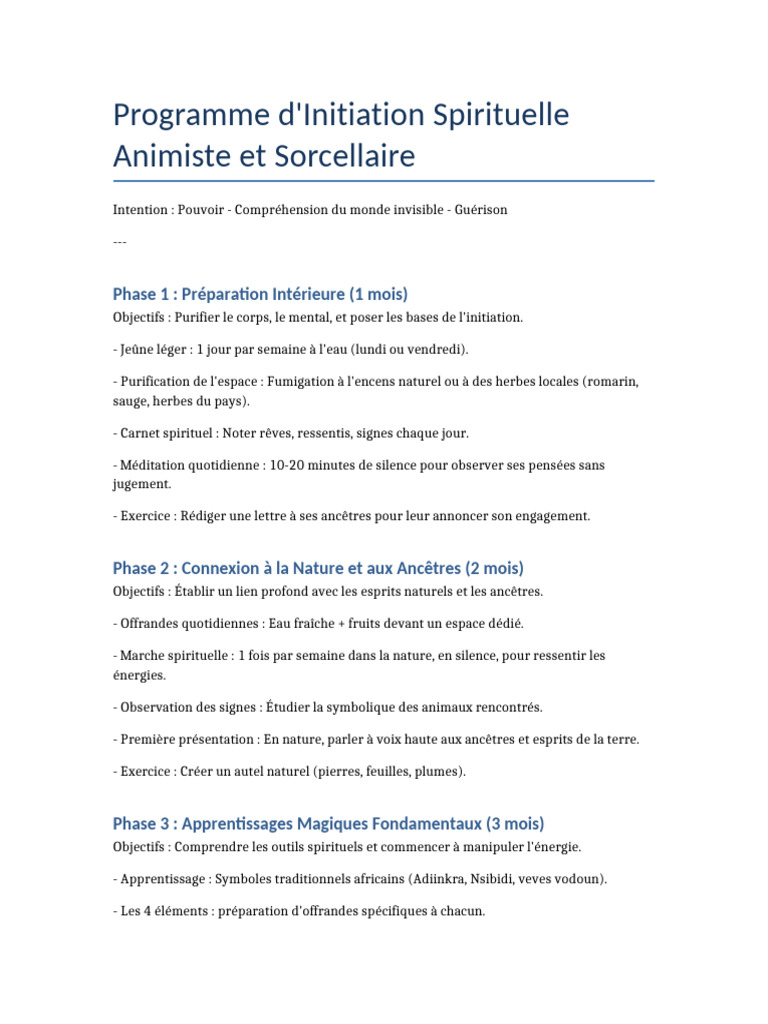 Programme d'Initiation Spirituelle Animiste et Sorcellaire

Intention : Pouvoir - Compréhension du monde invisible - Guérison

---

Phase 1 : Préparation Intérieure (1 mois)

Objectifs : Purifier le corps, le mental, et poser les bases de l'initiation.

- Jeûne léger : 1 jour par semaine à l'eau (lundi ou vendredi).

- Purification de l'espace : Fumigation à l'encens naturel ou à des herbes locales (romarin, sauge, herbes du pays).

- Carnet spirituel : Noter rêves, ressentis, signes chaque jour.

- Méditation quotidienne : 10-20 minutes de silence pour observer ses pensées sans jugement.

- Exercice : Rédiger une lettre à ses ancêtres pour leur annoncer son engagement.

Phase 2 : Connexion à la Nature et aux Ancêtres (2 mois)

Objectifs : Établir un lien profond avec les esprits naturels et les ancêtres.

- Offrandes quotidiennes : Eau fraîche + fruits devant un espace dédié.

- Marche spirituelle : 1 fois par semaine dans la nature, en silence, pour ressentir les énergies.

- Observation des signes : Étudier la symbolique des animaux rencontrés.

- Première présentation : En nature, parler à voix haute aux ancêtres et esprits de la terre.

- Exercice : Créer un autel naturel (pierres, feuilles, plumes).

Phase 3 : Apprentissages Magiques Fondamentaux (3 mois)

Objectifs : Comprendre les outils spirituels et commencer à manipuler l'énergie.

- Apprentissage : Symboles traditionnels africains (Adiinkra, Nsibidi, veves vodoun).

- Les 4 éléments : préparation d'offrandes spécifiques à chacun.